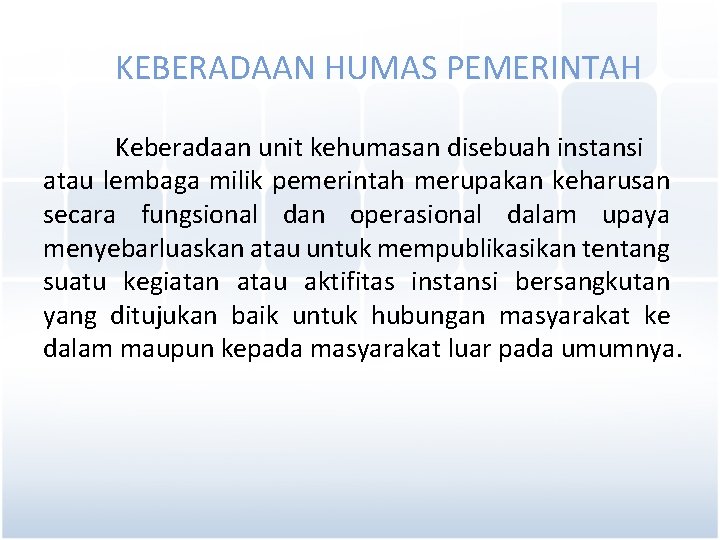 KEBERADAAN HUMAS PEMERINTAH

Keberadaan unit kehumasan disebuah instansi atau lembaga milik pemerintah merupakan keharusan secara fungsional dan operasional dalam upaya menyebarluaskan atau untuk mempublikasikan tentang suatu kegiatan atau aktifitas instansi bersangkutan yang ditujukan baik untuk hubungan masyarakat ke dalam maupun kepada masyarakat luar pada umumnya.